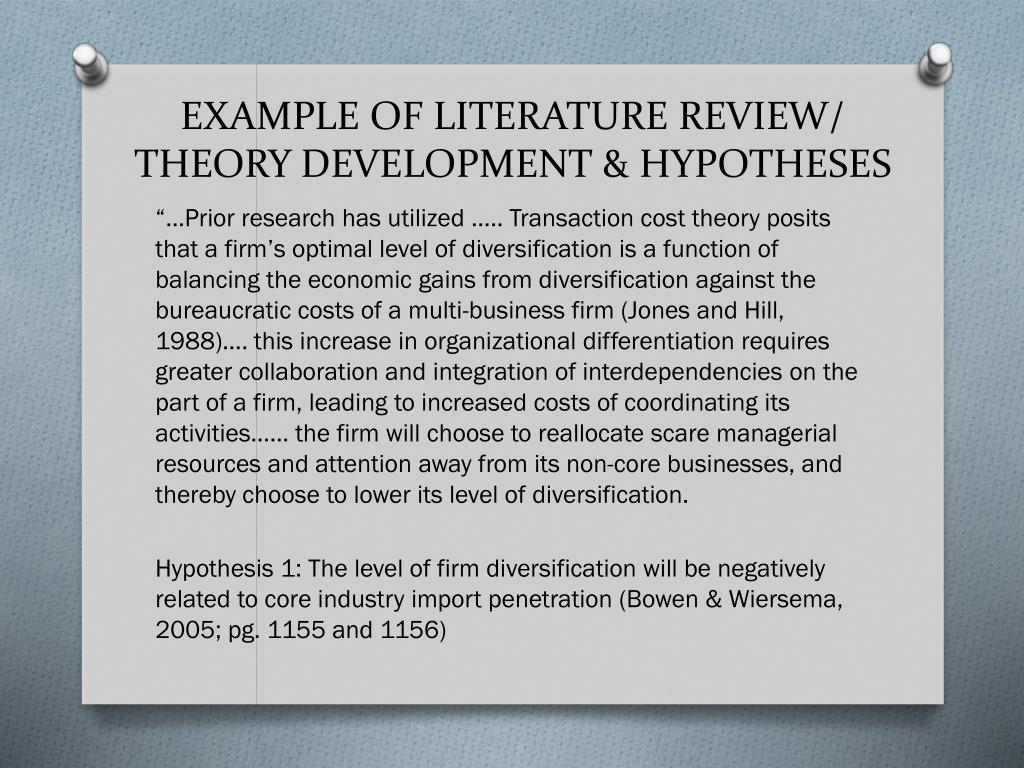 EXAMPLE OF LITERATURE REVIEW/ THEORY DEVELOPMENT & HYPOTHESES

“…Prior research has utilized ….. Transaction cost theory posits that a firm’s optimal level of diversification is a function of balancing the economic gains from diversification against the bureaucratic costs of a multi-business firm (Jones and Hill, 1988)…. this increase in organizational differentiation requires greater collaboration and integration of interdependencies on the part of a firm, leading to increased costs of coordinating its activities…… the firm will choose to reallocate scare managerial resources and attention away from its non-core businesses, and thereby choose to lower its level of diversification.

Hypothesis 1: The level of firm diversification will be negatively related to core industry import penetration (Bowen & Wiersema, 2005; pg. 1155 and 1156)